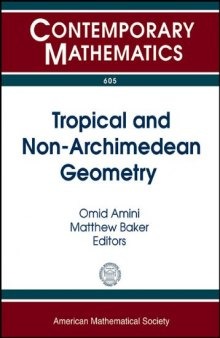 CONTEMPORARY MATHEMATICS

605

Tropical and Non-Archimedean Geometry

Omid Amini
Matthew Baker
Editors

American Mathematical Society